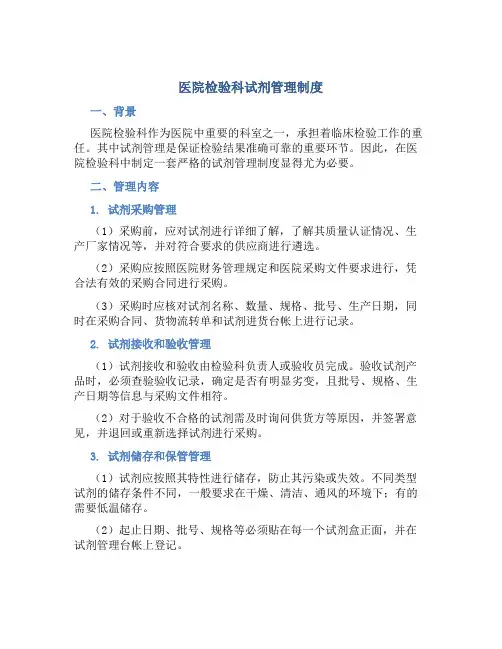 医院检验科试剂管理制度

一、背景

医院检验科作为医院中重要的科室之一，承担着临床检验工作的重任。其中试剂管理是保证检验结果准确可靠的重要环节。因此，在医院检验科中制定一套严格的试剂管理制度显得尤为必要。

二、管理内容

1. 试剂采购管理

（1）采购前，应对试剂进行详细了解，了解其质量认证情况、生产厂家情况等，并对符合要求的供应商进行遴选。

（2）采购应按照医院财务管理规定和医院采购文件要求进行，凭合法有效的采购合同进行采购。

（3）采购时应核对试剂名称、数量、规格、批号、生产日期，同时在采购合同、货物流转单和试剂进货台帐上进行记录。

2. 试剂接收和验收管理

（1）试剂接收和验收由检验科负责人或验收员完成。验收试剂产品时，必须查验验收记录，确定是否有明显劣变，且批号、规格、生产日期等信息与采购文件相符。

（2）对于验收不合格的试剂需及时询问供货方等原因，并签署意见，并退回或重新选择试剂进行采购。

3. 试剂储存和保管管理

（1）试剂应按照其特性进行储存，防止其污染或失效。不同类型试剂的储存条件不同，一般要求在干燥、清洁、通风的环境下；有的需要低温储存。

（2）起止日期、批号、规格等必须贴在每一个试剂盒正面，并在试剂管理台帐上登记。